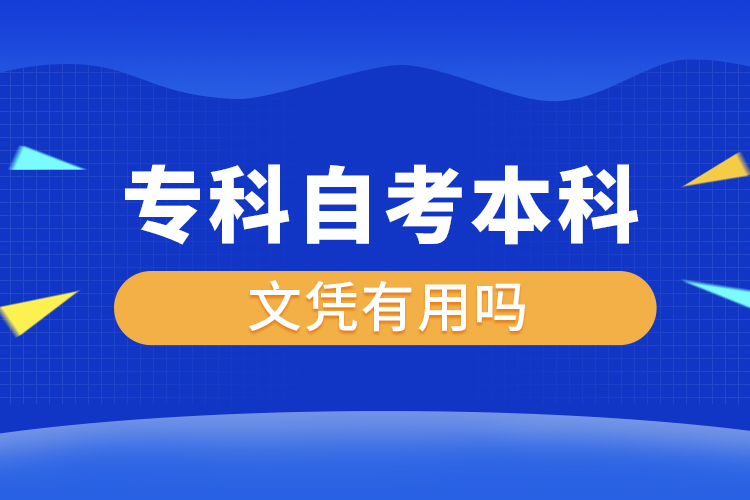 专科自考本科
文凭有用吗